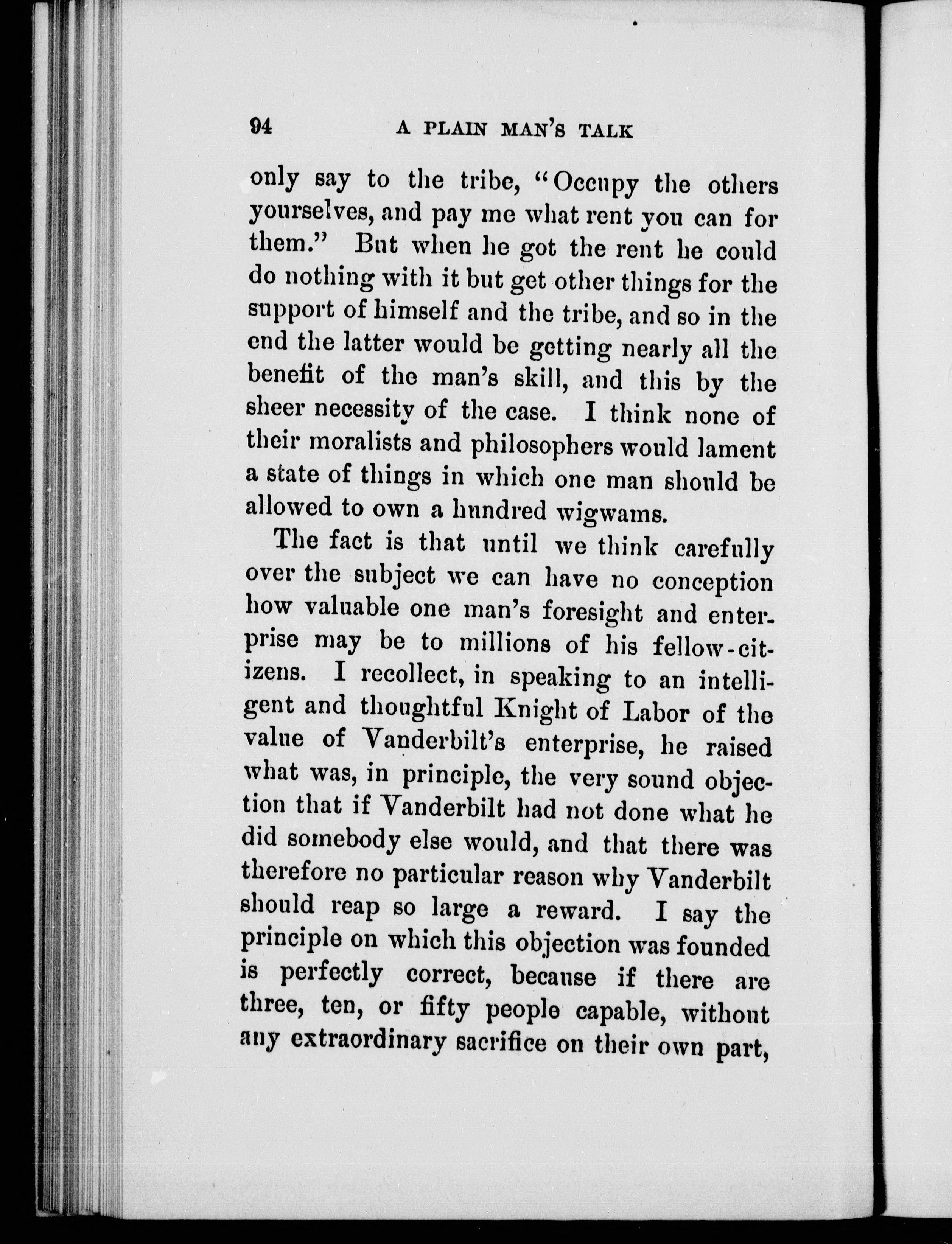 94 A PLAIN MAN'S TALK

only say to the tribe, "Occupy the others yourselves, and pay me what rent you can for them." But when he got the rent he could do nothing with it but get other things for the support of himself and the tribe, and so in the end the latter would be getting nearly all the benefit of the man's skill, and this by the sheer necessity of the case. I think none of their moralists and philosophers would lament a state of things in which one man should be allowed to own a hundred wigwams.

The fact is that until we think carefully over the subject we can have no conception how valuable one man's foresight and enterprise may be to millions of his fellow-citizens. I recollect, in speaking to an intelligent and thoughtful Knight of Labor of the value of Vanderbilt's enterprise, he raised what was, in principle, the very sound objection that if Vanderbilt had not done what he did somebody else would, and that there was therefore no particular reason why Vanderbilt should reap so large a reward. I say the principle on which this objection was founded is perfectly correct, because if there are three, ten, or fifty people capable, without any extraordinary sacrifice on their own part,